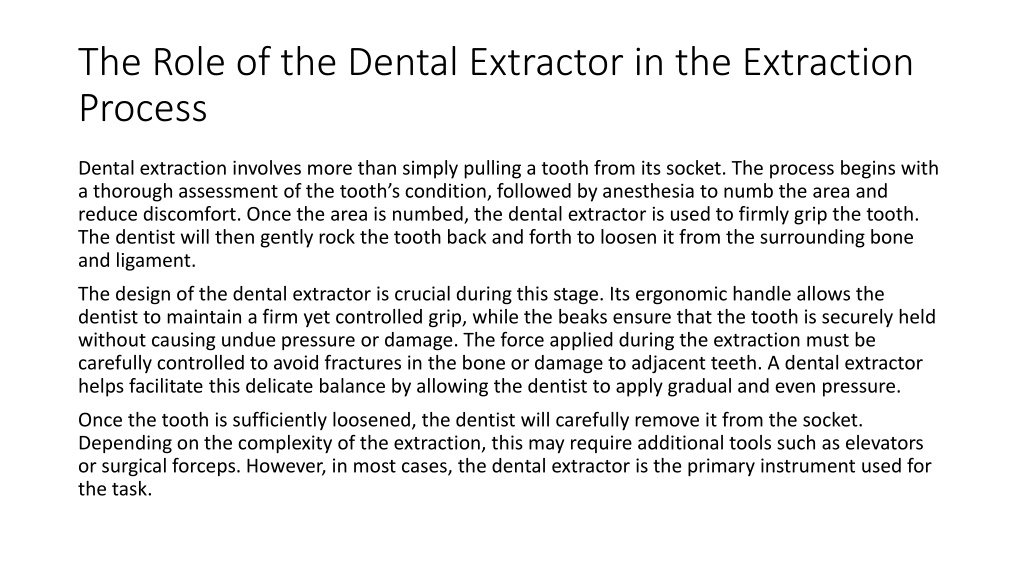 The Role of the Dental Extractor in the Extraction Process

Dental extraction involves more than simply pulling a tooth from its socket. The process begins with a thorough assessment of the tooth’s condition, followed by anesthesia to numb the area and reduce discomfort. Once the area is numbed, the dental extractor is used to firmly grip the tooth. The dentist will then gently rock the tooth back and forth to loosen it from the surrounding bone and ligament.

The design of the dental extractor is crucial during this stage. Its ergonomic handle allows the dentist to maintain a firm yet controlled grip, while the beaks ensure that the tooth is securely held without causing undue pressure or damage. The force applied during the extraction must be carefully controlled to avoid fractures in the bone or damage to adjacent teeth. A dental extractor helps facilitate this delicate balance by allowing the dentist to apply gradual and even pressure.

Once the tooth is sufficiently loosened, the dentist will carefully remove it from the socket. Depending on the complexity of the extraction, this may require additional tools such as elevators or surgical forceps. However, in most cases, the dental extractor is the primary instrument used for the task.